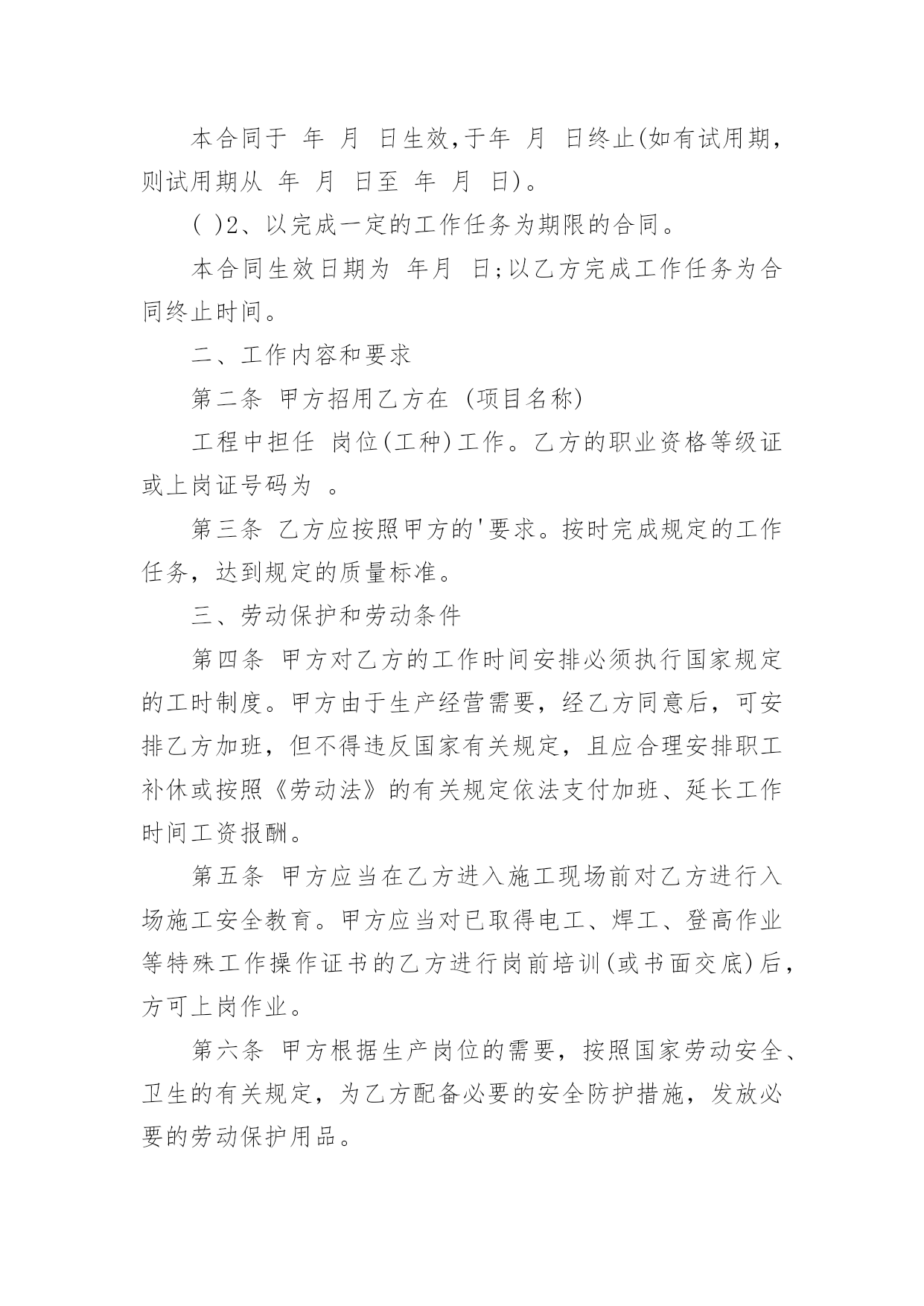 本合同于 年 月 日生效,于年 月 日终止(如有试用期，则试用期从 年 月 日至 年 月 日)。

( )2、以完成一定的工作任务为期限的合同。

本合同生效日期为 年月 日;以乙方完成工作任务为合同终止时间。

二、工作内容和要求

第二条 甲方招用乙方在 (项目名称)

工程中担任 岗位(工种)工作。乙方的职业资格等级证或上岗证号码为 。

第三条 乙方应按照甲方的'要求。按时完成规定的工作任务，达到规定的质量标准。

三、劳动保护和劳动条件

第四条 甲方对乙方的工作时间安排必须执行国家规定的工时制度。甲方由于生产经营需要，经乙方同意后，可安排乙方加班，但不得违反国家有关规定，且应合理安排职工补休或按照《劳动法》的有关规定依法支付加班、延长工作时间工资报酬。

第五条 甲方应当在乙方进入施工现场前对乙方进行入场施工安全教育。甲方应当对已取得电工、焊工、登高作业等特殊工作操作证书的乙方进行岗前培训(或书面交底)后，方可上岗作业。

第六条 甲方根据生产岗位的需要，按照国家劳动安全、卫生的有关规定，为乙方配备必要的安全防护措施，发放必要的劳动保护用品。